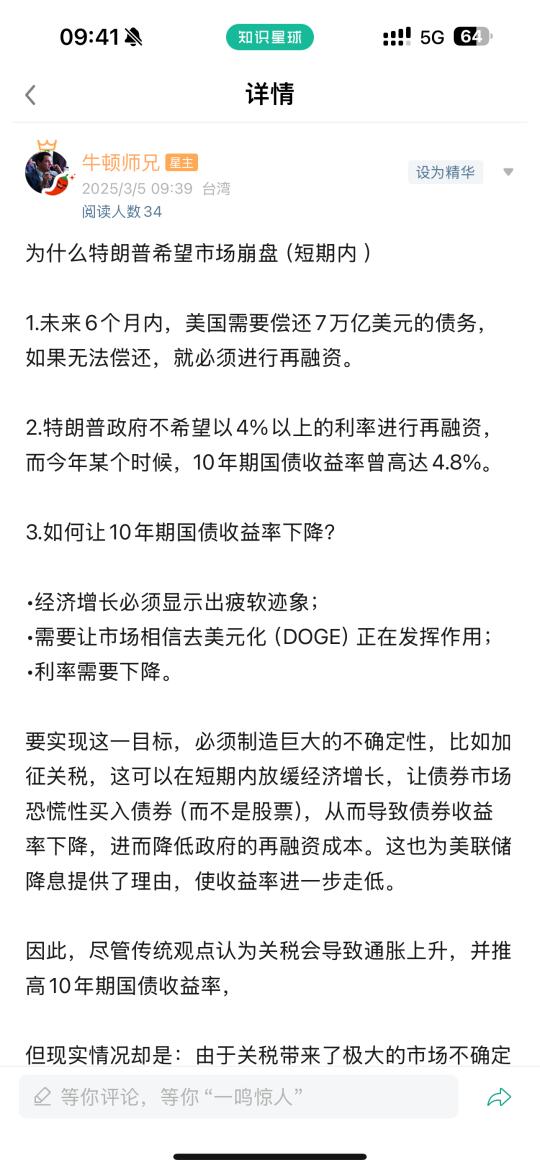 09:41 知识星球 5G 64

详情

牛顿师兄 星主
2025/3/5 09:39 台湾
阅读人数 34
设为精华

为什么特朗普希望市场崩盘 (短期内 )

1.未来 6 个月内，美国需要偿还 7 万亿美元的债务，如果无法偿还，就必须进行再融资。

2.特朗普政府不希望以 4% 以上的利率进行再融资，而今年某个时候，10 年期国债收益率曾高达 4.8%。

3.如何让 10 年期国债收益率下降?

•经济增长必须显示出疲软迹象；
•需要让市场相信去美元化 (DOGE) 正在发挥作用；
•利率需要下降。

要实现这一目标，必须制造巨大的不确定性，比如加征关税，这可以在短期内放缓经济增长，让债券市场恐慌性买入债券 (而不是股票)，从而导致债券收益率下降，进而降低政府的再融资成本。这也为美联储降息提供了理由，使收益率进一步走低。

因此，尽管传统观点认为关税会导致通胀上升，并推高 10 年期国债收益率，

但现实情况却是：由于关税带来了极大的市场不确定

等你评论，等你 “一鸣惊人”